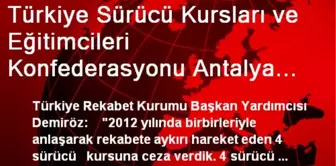 Türkiye Sürücü Kursları ve Eğitimcileri Konfederasyonu Antalya…

Türkiye Rekabet Kurumu Başkan Yardımcısı Demiröz: "2012 yılında birbirleriyle anlaşarak rekabete aykırı hareket eden 4 sürücü kursuna ceza verdik. 4 sürücü ...